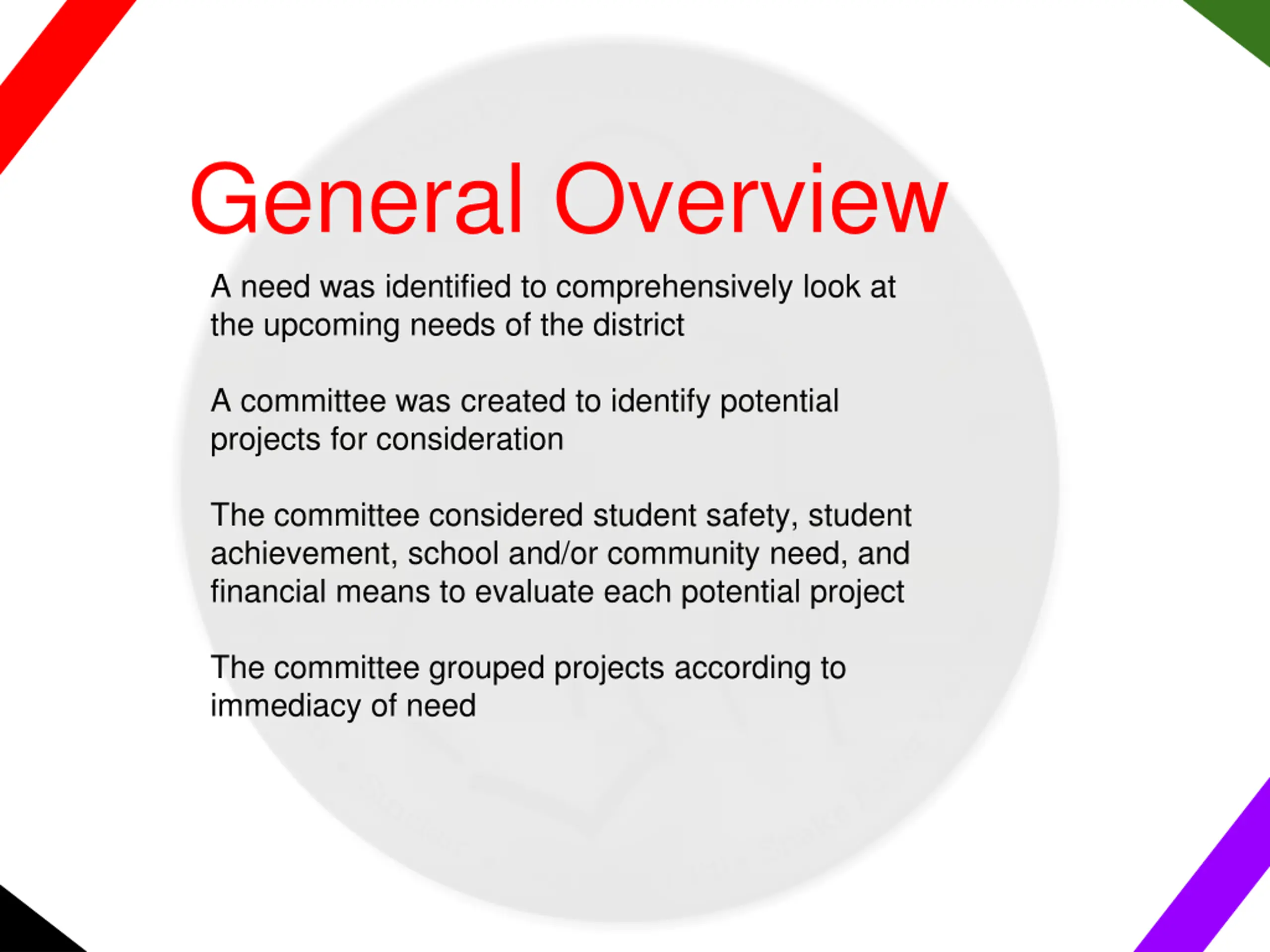 General Overview

A need was identified to comprehensively look at the upcoming needs of the district

A committee was created to identify potential projects for consideration

The committee considered student safety, student achievement, school and/or community need, and financial means to evaluate each potential project

The committee grouped projects according to immediacy of need